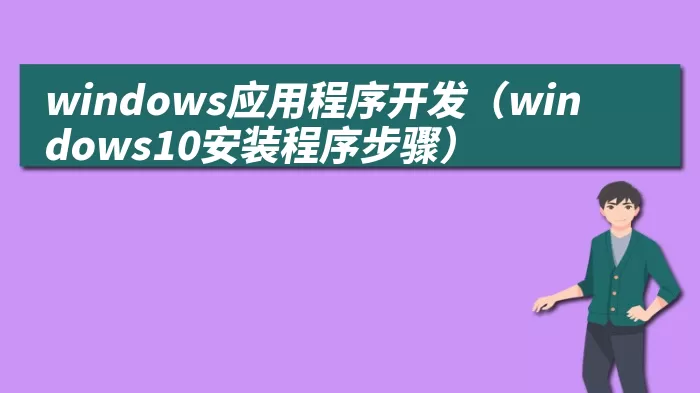 windows应用程序开发（windows10安装程序步骤）